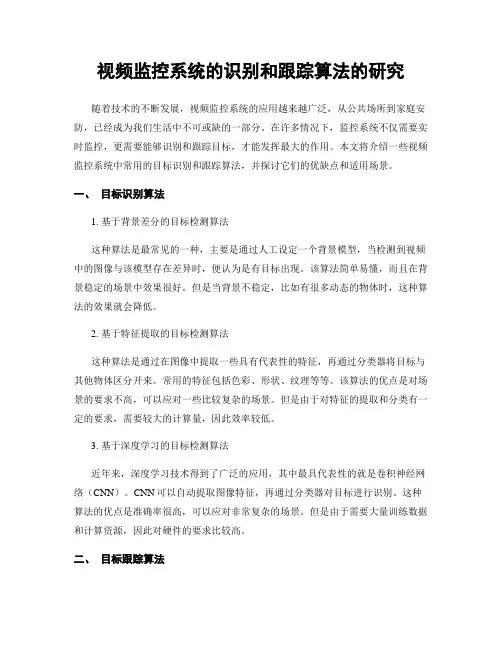 视频监控系统的识别和跟踪算法的研究

随着技术的不断发展，视频监控系统的应用越来越广泛，从公共场所到家庭安防，已经成为我们生活中不可或缺的一部分。在许多情况下，监控系统不仅需要实时监控，更需要能够识别和跟踪目标，才能发挥最大的作用。本文将介绍一些视频监控系统中常用的目标识别和跟踪算法，并探讨它们的优缺点和适用场景。

一、 目标识别算法

1. 基于背景差分的目标检测算法

这种算法是最常见的一种，主要是通过人工设定一个背景模型，当检测到视频中的图像与该模型存在差异时，便认为是有目标出现。该算法简单易懂，而且在背景稳定的场景中效果很好。但是当背景不稳定，比如有很多动态的物体时，这种算法的效果就会降低。

2. 基于特征提取的目标检测算法

这种算法是通过在图像中提取一些具有代表性的特征，再通过分类器将目标与其他物体区分开来。常用的特征包括色彩、形状、纹理等等。该算法的优点是对场景的要求不高，可以应对一些比较复杂的场景。但是由于对特征的提取和分类有一定的要求，需要较大的计算量，因此效率较低。

3. 基于深度学习的目标检测算法

近年来，深度学习技术得到了广泛的应用，其中最具代表性的就是卷积神经网络（CNN）。CNN 可以自动提取图像特征，再通过分类器对目标进行识别。这种算法的优点是准确率很高，可以应对非常复杂的场景。但是由于需要大量训练数据和计算资源，因此对硬件的要求比较高。

二、 目标跟踪算法